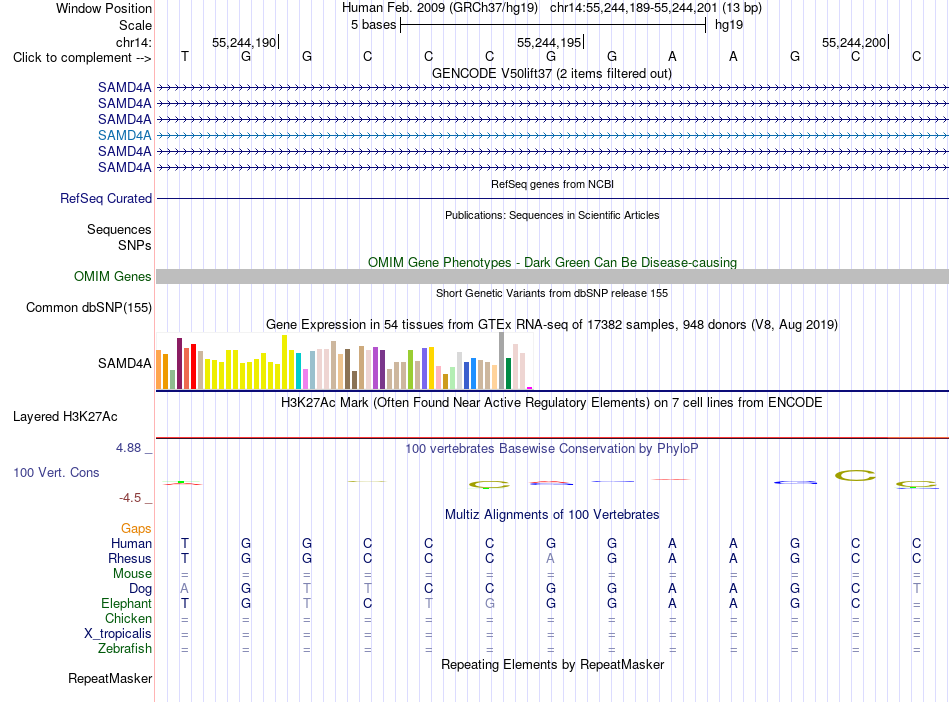 Window Position Human Feb. 2009 (GRCh37/hg19) chr14:55,244,189-55,244,201 (13 bp)
Scale 5 bases hg19
chr14: 55,244,190 55,244,195 55,244,200
Click to complement --> T G G C C C G G A A G C C
GENCODE V50lift37 (2 items filtered out)
SAMD4A
SAMD4A
SAMD4A
SAMD4A
SAMD4A
SAMD4A
RefSeq genes from NCBI
RefSeq Curated
Publications: Sequences in Scientific Articles
Sequences
SNPs
OMIM Gene Phenotypes - Dark Green Can Be Disease-causing
OMIM Genes
Short Genetic Variants from dbSNP release 155
Common dbSNP(155)
Gene Expression in 54 tissues from GTEx RNA-seq of 17382 samples, 948 donors (V8, Aug 2019)
SAMD4A
H3K27Ac Mark (Often Found Near Active Regulatory Elements) on 7 cell lines from ENCODE
Layered H3K27Ac
4.88 _
100 vertebrates Basewise Conservation by PhyloP
100 Vert. Cons
-4.5 _
Multiz Alignments of 100 Vertebrates
Gaps
Human T G G C C C G G A A G C C
Rhesus T G G C C C A G A A G C C
Mouse = = = = = = = = = = = = =
Dog A G T T C C G G A A G C T
Elephant T G T C T G G G A A G C =
Chicken = = = = = = = = = = = = =
X_tropicalis = = = = = = = = = = = = =
Zebrafish = = = = = = = = = = = = =
Repeating Elements by RepeatMasker
RepeatMasker